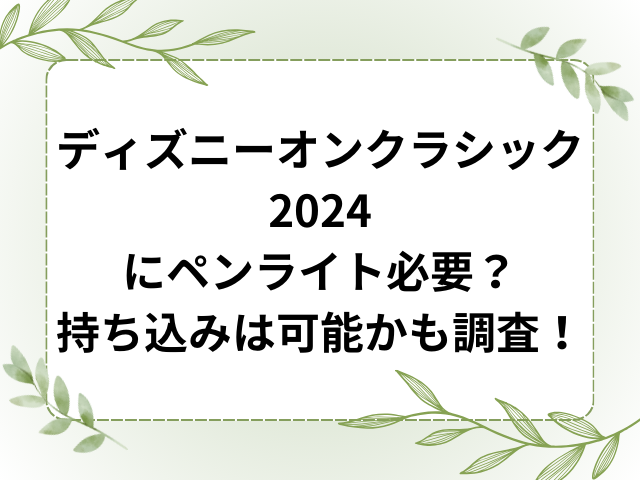 ディズニーオンクラシック
2024
にペンライト必要？
持ち込みは可能かも調査！